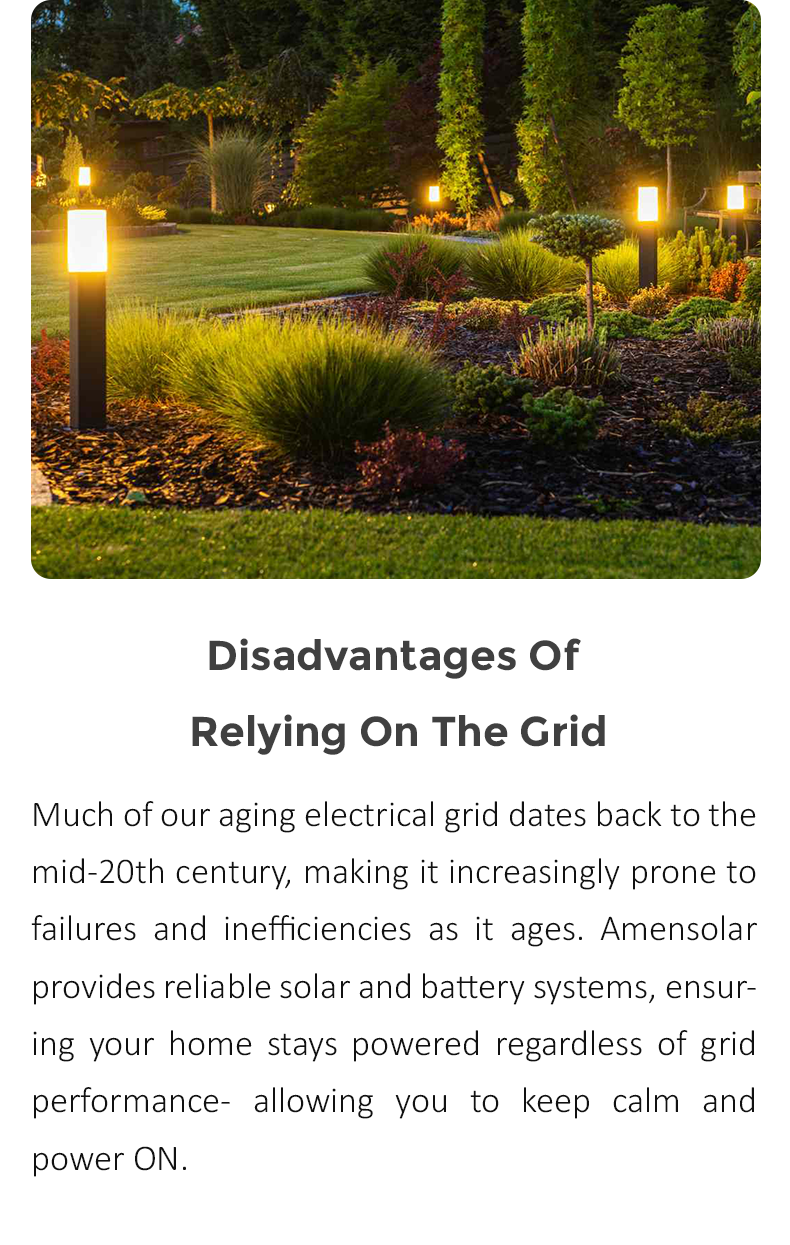 Disadvantages Of
Relying On The Grid

Much of our aging electrical grid dates back to the mid-20th century, making it increasingly prone to failures and inefficiencies as it ages. Amensolar provides reliable solar and battery systems, ensuring your home stays powered regardless of grid performance- allowing you to keep calm and power ON.